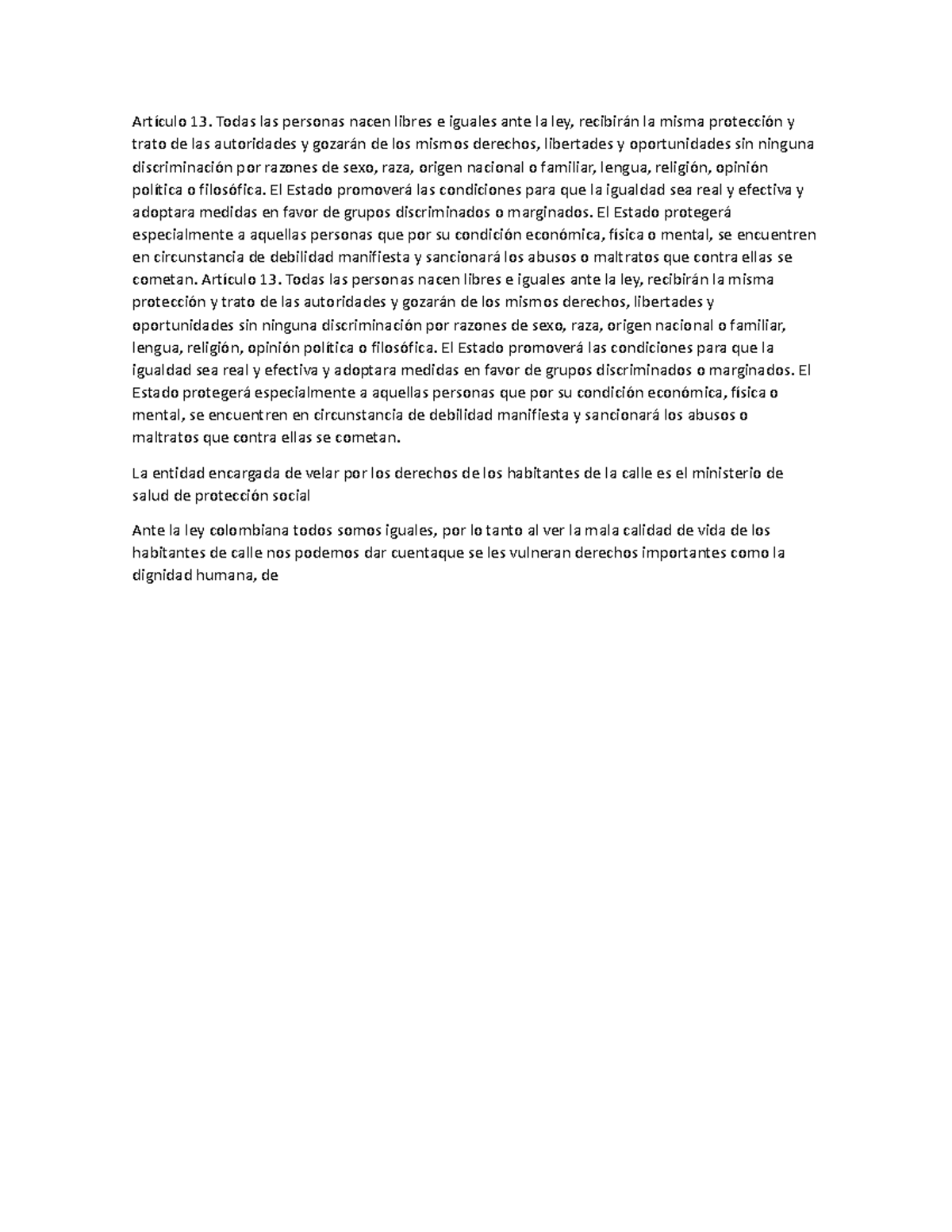 Artículo 13. Todas las personas nacen libres e iguales ante la ley, recibirán la misma protección y trato de las autoridades y gozarán de los mismos derechos, libertades y oportunidades sin ninguna discriminación por razones de sexo, raza, origen nacional o familiar, lengua, religión, opinión política o filosófica. El Estado promoverá las condiciones para que la igualdad sea real y efectiva y adoptara medidas en favor de grupos discriminados o marginados. El Estado protegerá especialmente a aquellas personas que por su condición económica, física o mental, se encuentren en circunstancia de debilidad manifiesta y sancionará los abusos o maltratos que contra ellas se cometan. Artículo 13. Todas las personas nacen libres e iguales ante la ley, recibirán la misma protección y trato de las autoridades y gozarán de los mismos derechos, libertades y oportunidades sin ninguna discriminación por razones de sexo, raza, origen nacional o familiar, lengua, religión, opinión política o filosófica. El Estado promoverá las condiciones para que la igualdad sea real y efectiva y adoptara medidas en favor de grupos discriminados o marginados. El Estado protegerá especialmente a aquellas personas que por su condición económica, física o mental, se encuentren en circunstancia de debilidad manifiesta y sancionará los abusos o maltratos que contra ellas se cometan.

La entidad encargada de velar por los derechos de los habitantes de la calle es el ministerio de salud de protección social

Ante la ley colombiana todos somos iguales, por lo tanto al ver la mala calidad de vida de los habitantes de calle nos podemos dar cuentaque se les vulneran derechos importantes como la dignidad humana, de